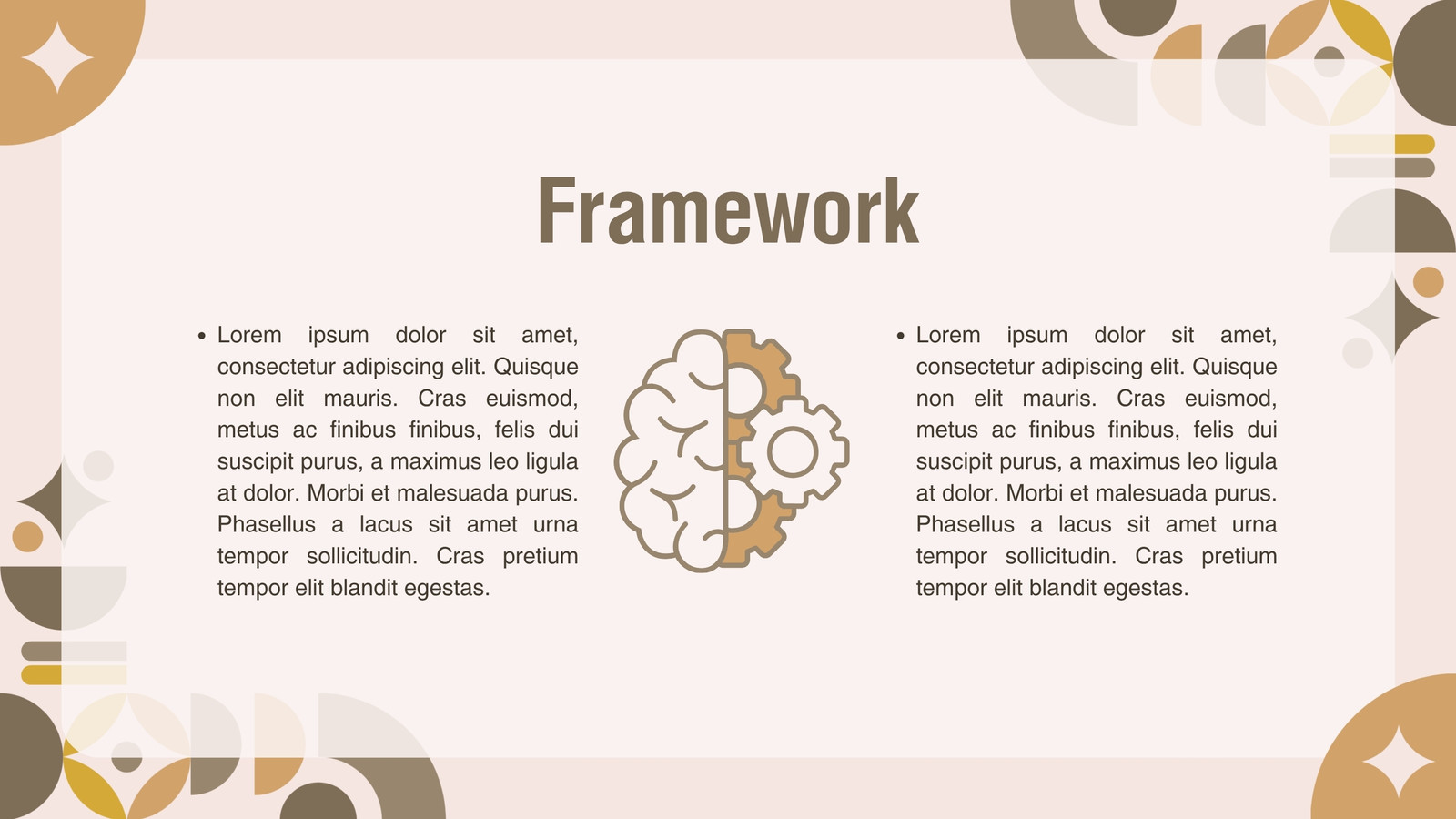 Framework

• Lorem ipsum dolor sit amet, consectetur adipiscing elit. Quisque non elit mauris. Cras euismod, metus ac finibus finibus, felis dui suscipit purus, a maximus leo ligula at dolor. Morbi et malesuada purus. Phasellus a lacus sit amet urna tempor sollicitudin. Cras pretium tempor elit blandit egestas.

• Lorem ipsum dolor sit amet, consectetur adipiscing elit. Quisque non elit mauris. Cras euismod, metus ac finibus finibus, felis dui suscipit purus, a maximus leo ligula at dolor. Morbi et malesuada purus. Phasellus a lacus sit amet urna tempor sollicitudin. Cras pretium tempor elit blandit egestas.